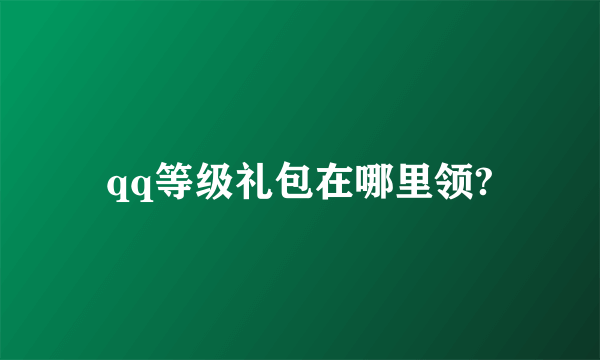 qq等级礼包在哪里领?